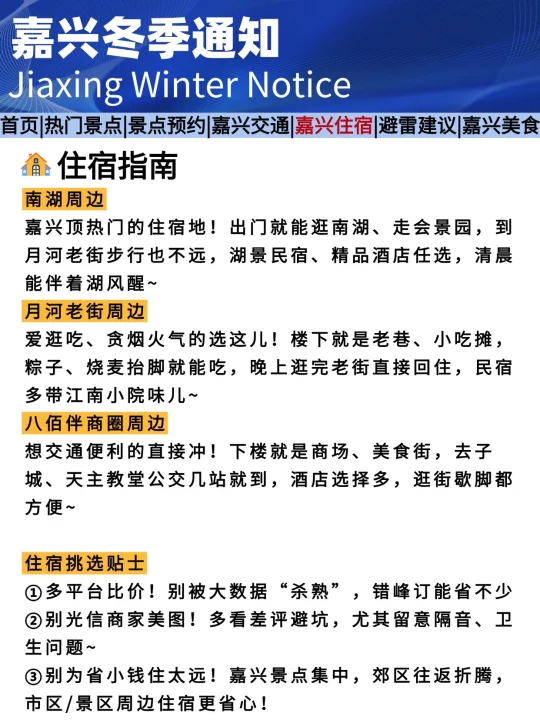 嘉兴冬季通知
Jiaxing Winter Notice

首页|热门景点|景点预约|嘉兴交通|嘉兴住宿|避雷建议|嘉兴美食

住宿指南

南湖周边
嘉兴顶热门的住宿地！出门就能逛南湖、走会景园，到月河老街步行也不远，湖景民宿、精品酒店任选，清晨能伴着湖风醒~

月河老街周边
爱逛吃、贪烟火气的选这儿！楼下就是老巷、小吃摊，粽子、烧麦抬脚就能吃，晚上逛完老街直接回住，民宿多带江南小院味儿~

八佰伴商圈周边
想交通便利的直接冲！下楼就是商场、美食街，去子城、天主教堂公交几站就到，酒店选择多，逛街歇脚都方便~

住宿挑选贴士
①多平台比价！别被大数据“杀熟”，错峰订能省不少
②别光信商家美图！多看差评避坑，尤其留意隔音、卫生问题~
③别为省小钱住太远！嘉兴景点集中，郊区往返折腾，市区/景区周边住宿更省心！